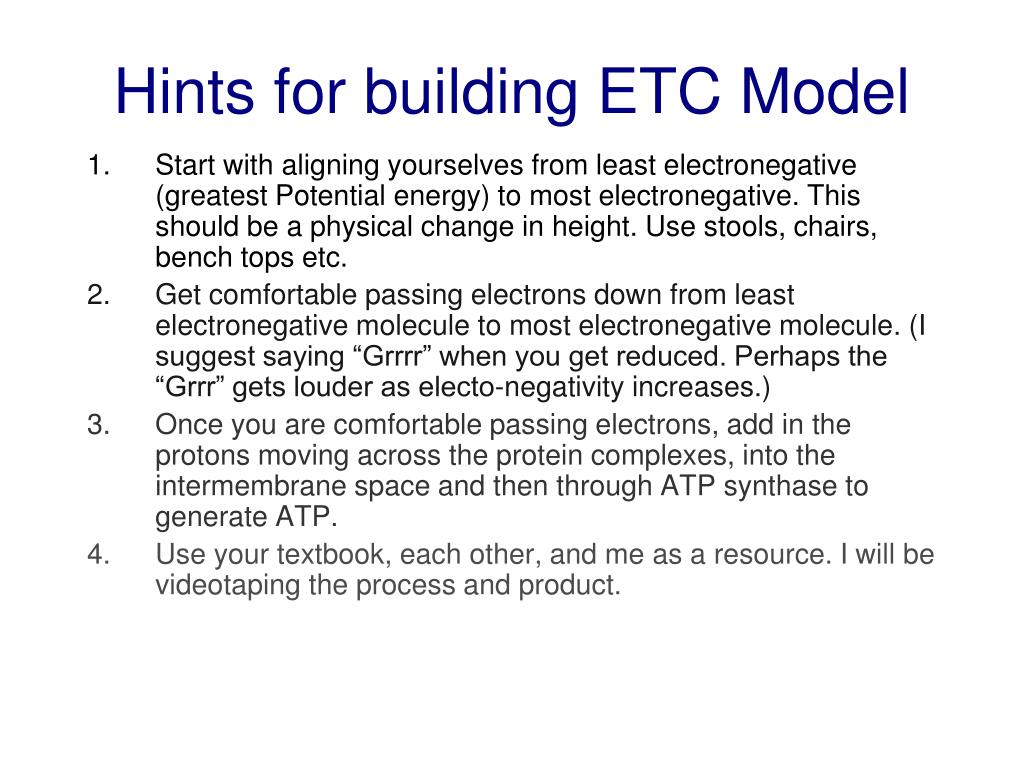 Hints for building ETC Model

1. Start with aligning yourselves from least electronegative (greatest Potential energy) to most electronegative. This should be a physical change in height. Use stools, chairs, bench tops etc.
2. Get comfortable passing electrons down from least electronegative molecule to most electronegative molecule. (I suggest saying “Grrrr” when you get reduced. Perhaps the “Grrr” gets louder as electo-negativity increases.)
3. Once you are comfortable passing electrons, add in the protons moving across the protein complexes, into the intermembrane space and then through ATP synthase to generate ATP.
4. Use your textbook, each other, and me as a resource. I will be videotaping the process and product.